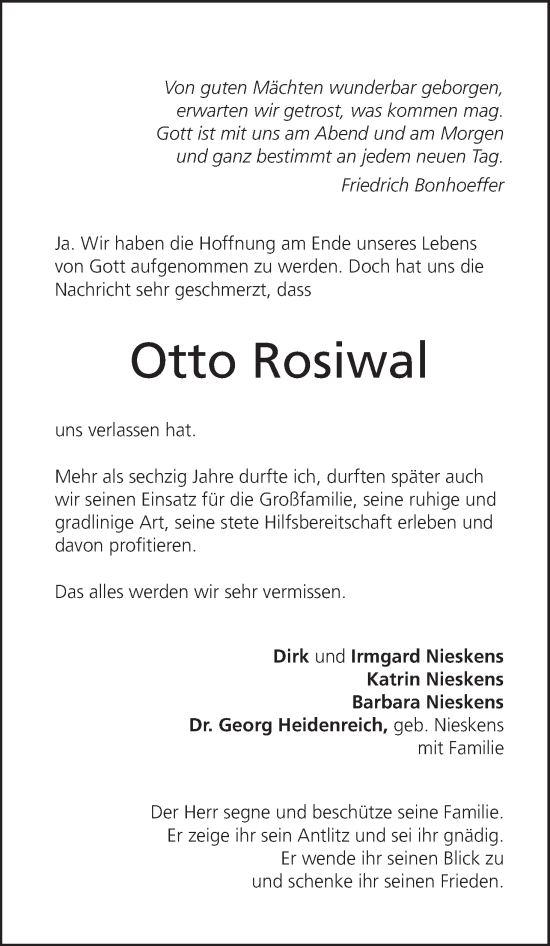 Von guten Mächten wunderbar geborgen,
erwarten wir getrost, was kommen mag.
Gott ist mit uns am Abend und am Morgen
und ganz bestimmt an jedem neuen Tag.
Friedrich Bonhoeffer

Ja. Wir haben die Hoffnung am Ende unseres Lebens von Gott aufgenommen zu werden. Doch hat uns die Nachricht sehr geschmerzt, dass

Otto Rosiwal

uns verlassen hat.

Mehr als sechzig Jahre durfte ich, durften später auch wir seinen Einsatz für die Großfamilie, seine ruhige und gradlinige Art, seine stete Hilfsbereitschaft erleben und davon profitieren.

Das alles werden wir sehr vermissen.

Dirk und Irmgard Nieskens
Katrin Nieskens
Barbara Nieskens
Dr. Georg Heidenreich, geb. Nieskens
mit Familie

Der Herr segne und beschütze seine Familie.
Er zeige ihr sein Antlitz und sei ihr gnädig.
Er wende ihr seinen Blick zu
und schenke ihr seinen Frieden.